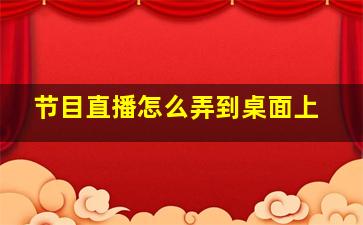 节目直播怎么弄到桌面上